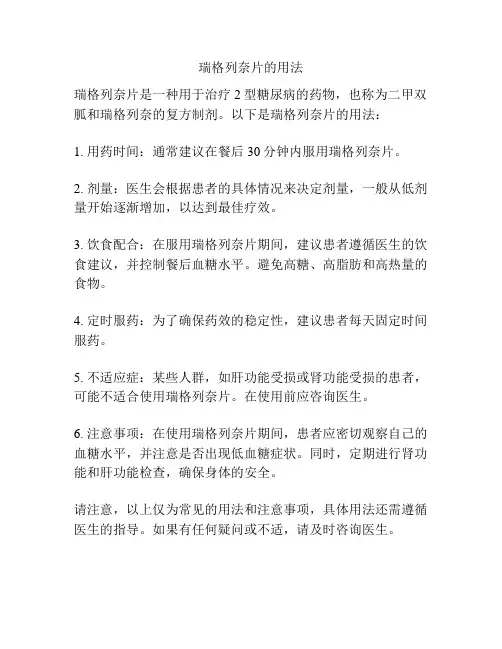 瑞格列奈片的用法

瑞格列奈片是一种用于治疗 2 型糖尿病的药物，也称为二甲双胍和瑞格列奈的复方制剂。以下是瑞格列奈片的用法：

1. 用药时间：通常建议在餐后 30 分钟内服用瑞格列奈片。

2. 剂量：医生会根据患者的具体情况来决定剂量，一般从低剂量开始逐渐增加，以达到最佳疗效。

3. 饮食配合：在服用瑞格列奈片期间，建议患者遵循医生的饮食建议，并控制餐后血糖水平。避免高糖、高脂肪和高热量的食物。

4. 定时服药：为了确保药效的稳定性，建议患者每天固定时间服药。

5. 不适应症：某些人群，如肝功能受损或肾功能受损的患者，可能不适合使用瑞格列奈片。在使用前应咨询医生。

6. 注意事项：在使用瑞格列奈片期间，患者应密切观察自己的血糖水平，并注意是否出现低血糖症状。同时，定期进行肾功能和肝功能检查，确保身体的安全。

请注意，以上仅为常见的用法和注意事项，具体用法还需遵循医生的指导。如果有任何疑问或不适，请及时咨询医生。